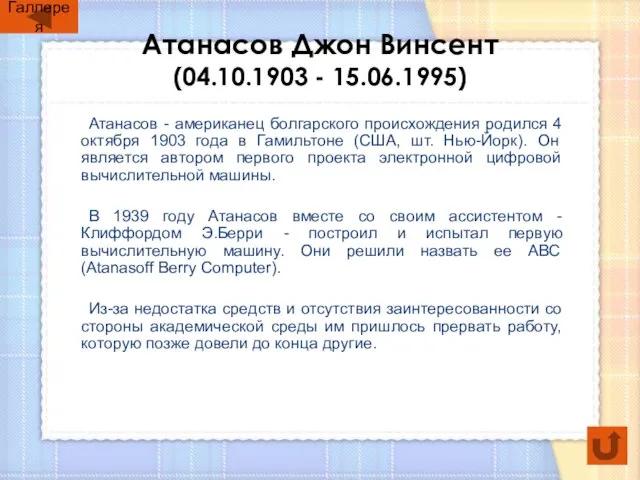 Галлерея

Атанасов Джон Винсент
(04.10.1903 - 15.06.1995)

Атанасов - американец болгарского происхождения родился 4 октября 1903 года в Гамильтоне (США, шт. Нью-Йорк). Он является автором первого проекта электронной цифровой вычислительной машины.

В 1939 году Атанасов вместе со своим ассистентом - Клиффордом Э.Берри - построил и испытал первую вычислительную машину. Они решили назвать ее ABC (Atanasoff Berry Computer).

Из-за недостатка средств и отсутствия заинтересованности со стороны академической среды им пришлось прервать работу, которую позже довели до конца другие.